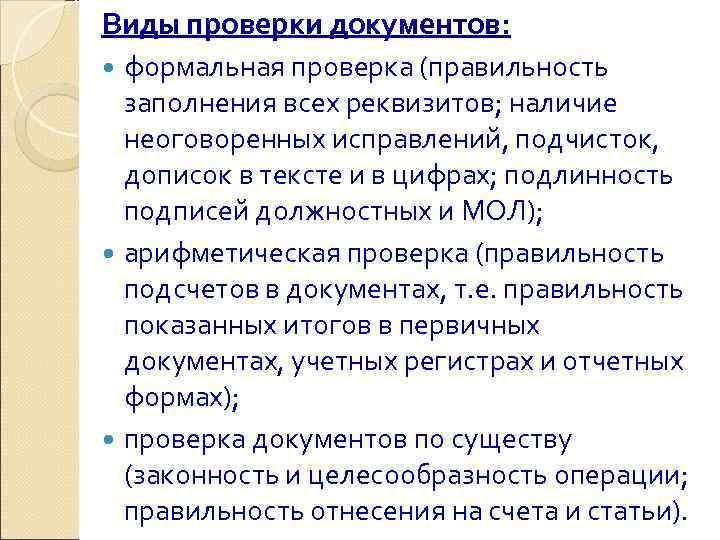 Виды проверки документов:

• формальная проверка (правильность заполнения всех реквизитов; наличие неоговоренных исправлений, подчисток, дописок в тексте и в цифрах; подлинность подписей должностных и МОЛ);

• арифметическая проверка (правильность подсчетов в документах, т.е. правильность показанных итогов в первичных документах, учетных регистрах и отчетных формах);

• проверка документов по существу (законность и целесообразность операции; правильность отнесения на счета и статьи).